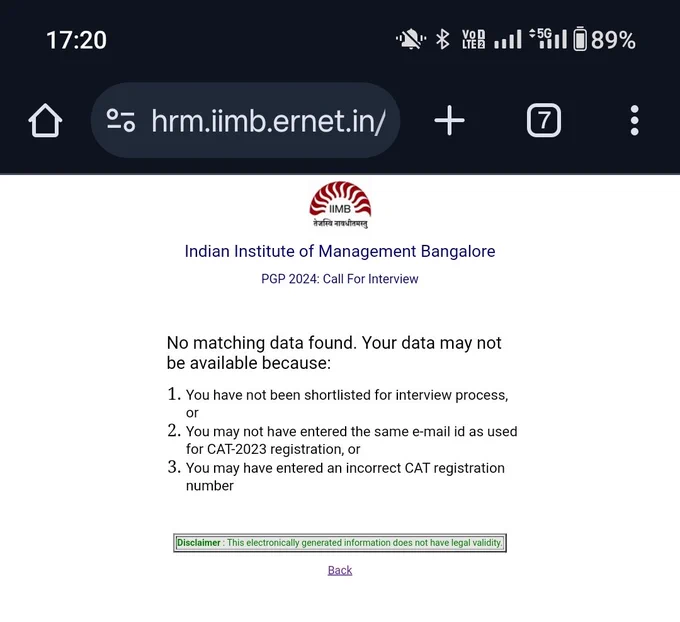 17:20

Vo LTE2 5G 89%

hrm.iimb.ernet.in/

7

IIMB
तेजस्वि नावधीतमस्तु

Indian Institute of Management Bangalore

PGP 2024: Call For Interview

No matching data found. Your data may not be available because:

1. You have not been shortlisted for interview process, or
2. You may not have entered the same e-mail id as used for CAT-2023 registration, or
3. You may have entered an incorrect CAT registration number

Disclaimer : This electronically generated information does not have legal validity.

Back